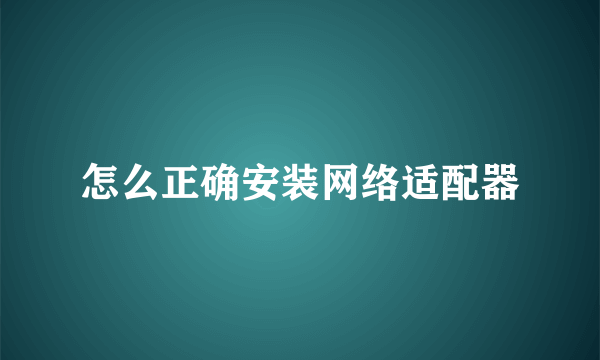 怎么正确安装网络适配器